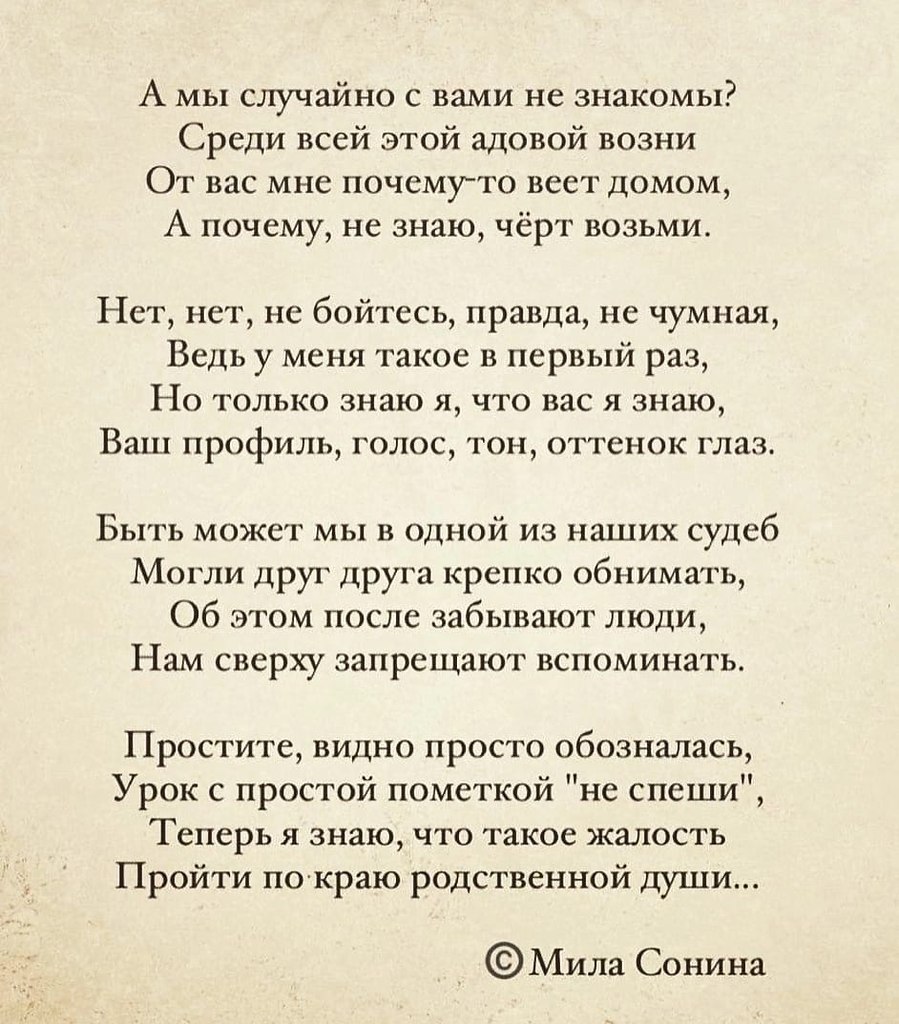 А мы случайно с вами не знакомы?
Среди всей этой адовой возни
От вас мне почему-то веет домом,
А почему, не знаю, чёрт возьми.

Нет, нет, не бойтесь, правда, не чумная,
Ведь у меня такое в первый раз,
Но только знаю я, что вас я знаю,
Ваш профиль, голос, тон, оттенок глаз.

Быть может мы в одной из наших судеб
Могли друг друга крепко обнимать,
Об этом после забывают люди,
Нам сверху запрещают вспоминать.

Простите, видно просто обозналась,
Урок с простой пометкой "не спеши",
Теперь я знаю, что такое жалость
Пройти по краю родственной души...

©Мила Сонина